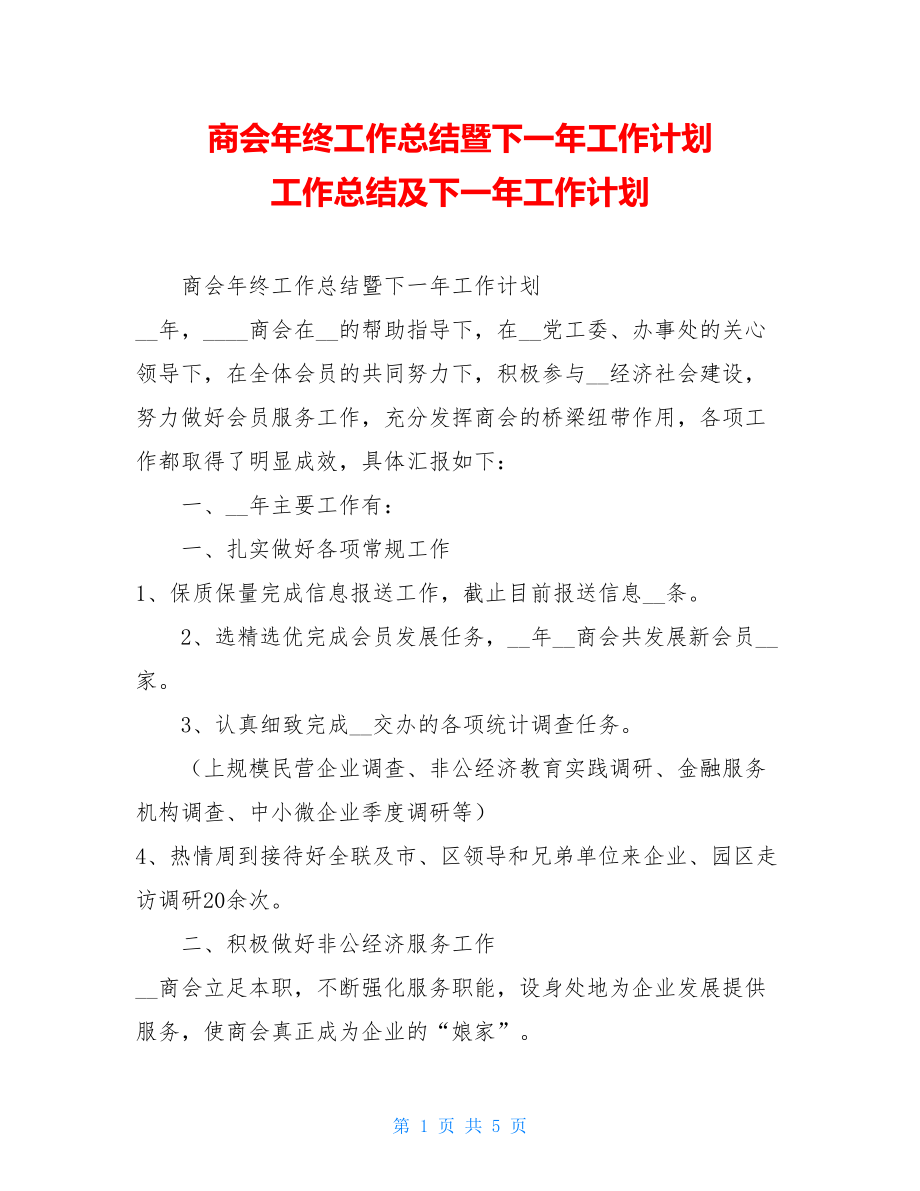 商会年终工作总结暨下一年工作计划
工作总结及下一年工作计划

商会年终工作总结暨下一年工作计划

__年，____商会在__的帮助指导下，在__党工委、办事处的关心领导下，在全体会员的共同努力下，积极参与__经济社会建设，努力做好会员服务工作，充分发挥商会的桥梁纽带作用，各项工作都取得了明显成效，具体汇报如下：

一、__年主要工作有：

一、扎实做好各项常规工作

1、保质保量完成信息报送工作，截止目前报送信息__条。

2、选精选优完成会员发展任务，__年__商会共发展新会员__家。

3、认真细致完成__交办的各项统计调查任务。

（上规模民营企业调查、非公经济教育实践调研、金融服务机构调查、中小微企业季度调研等）

4、热情周到接待好全联及市、区领导和兄弟单位来企业、园区走访调研20余次。

二、积极做好非公经济服务工作

__商会立足本职，不断强化服务职能，设身处地为企业发展提供服务，使商会真正成为企业的“娘家”。

第 1 页 共 5 页